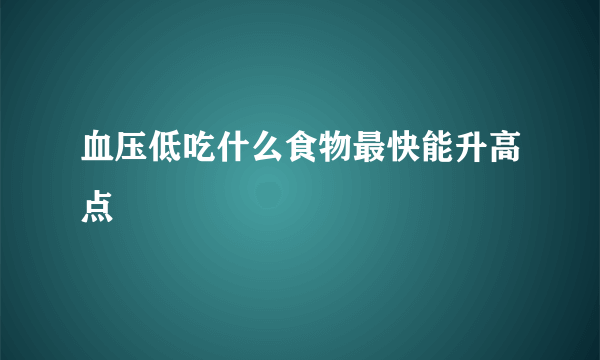 血压低吃什么食物最快能升高点